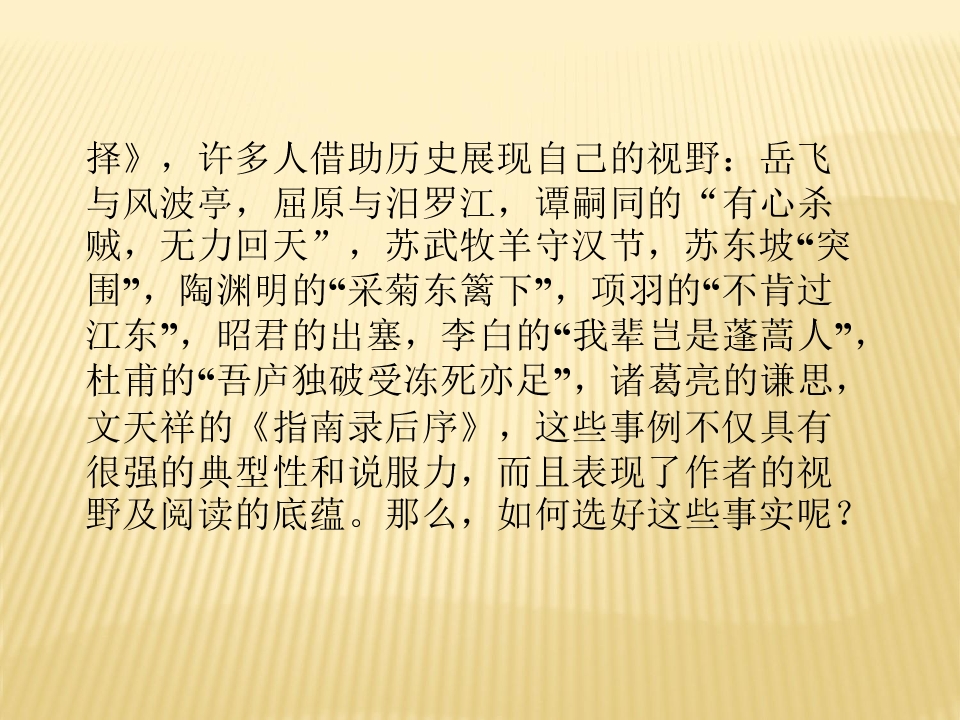 择》，许多人借助历史展现自己的视野：岳飞与风波亭，屈原与汨罗江，谭嗣同的“有心杀贼，无力回天”，苏武牧羊守汉节，苏东坡“突围”，陶渊明的“采菊东篱下”，项羽的“不肯过江东”，昭君的出塞，李白的“我辈岂是蓬蒿人”，杜甫的“吾庐独破受冻死亦足”，诸葛亮的谦思，文天祥的《指南录后序》，这些事例不仅具有很强的典型性和说服力，而且表现了作者的视野及阅读的底蕴。那么，如何选好这些事实呢？